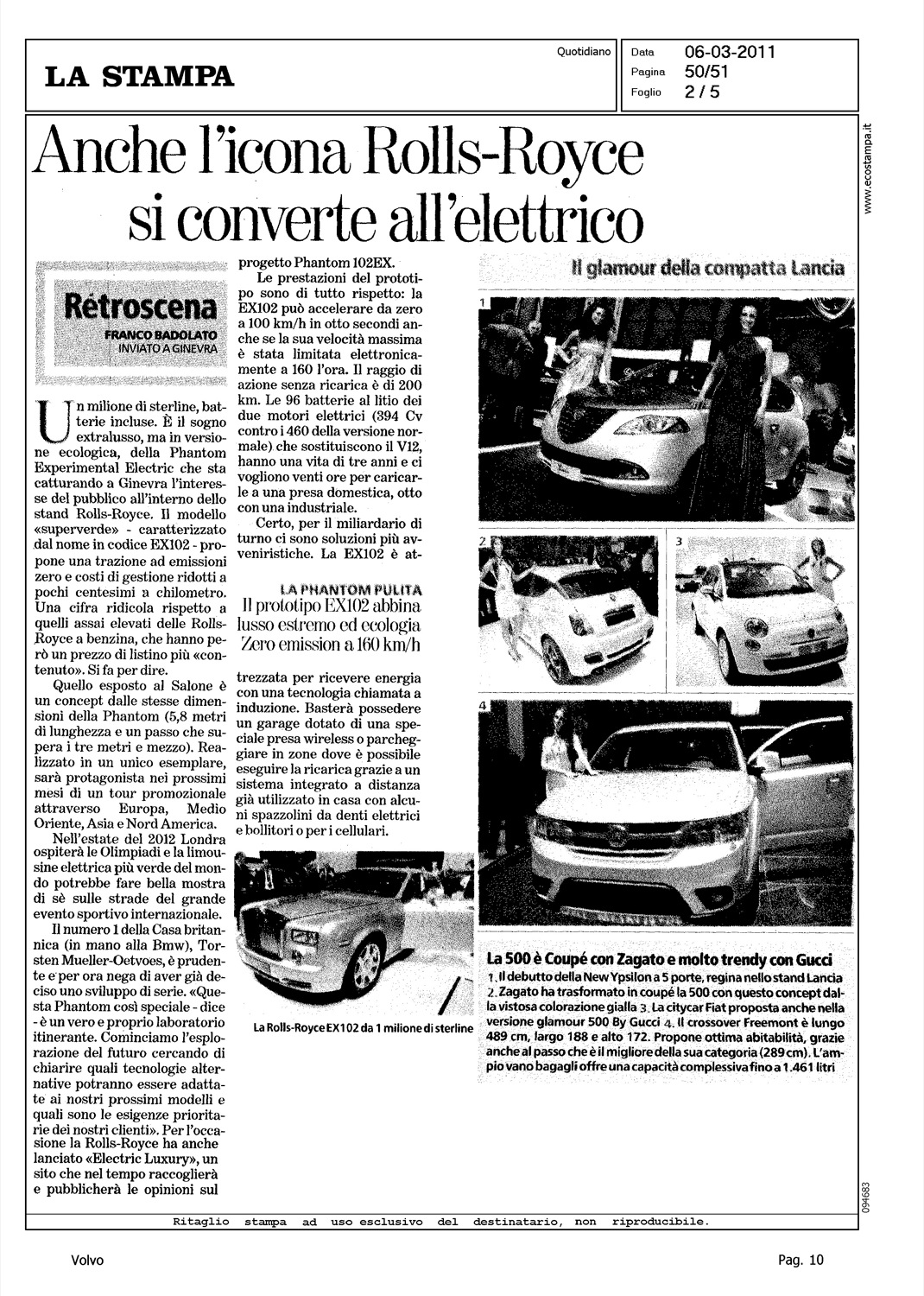 LA STAMPA

Quotidiano

Data 06-03-2011
Pagina 50/51
Foglio 2 / 5

www.ecostampa.it

Anche l'icona Rolls-Royce si converte all'elettrico

Retroscena
FRANCO BADOLATO
INVIATO A GINEVRA

Un milione di sterline, batterie incluse. È il sogno extralusso, ma in versione ecologica, della Phantom Experimental Electric che sta catturando a Ginevra l'interesse del pubblico all'interno dello stand Rolls-Royce. Il modello «superverde» - caratterizzato dal nome in codice EX102 - propone una trazione ad emissioni zero e costi di gestione ridotti a pochi centesimi a chilometro. Una cifra ridicola rispetto a quelli assai elevati delle Rolls-Royce a benzina, che hanno però un prezzo di listino più «contenuto». Si fa per dire.

Quello esposto al Salone è un concept dalle stesse dimensioni della Phantom (5,8 metri di lunghezza e un passo che supera i tre metri e mezzo). Realizzato in un unico esemplare, sarà protagonista nei prossimi mesi di un tour promozionale attraverso Europa, Medio Oriente, Asia e Nord America.

Nell'estate del 2012 Londra ospiterà le Olimpiadi e la limousine elettrica più verde del mondo potrebbe fare bella mostra di sè sulle strade del grande evento sportivo internazionale.

Il numero 1 della Casa britannica (in mano alla Bmw), Torsten Mueller-Oetvoes, è prudente e per ora nega di aver già deciso uno sviluppo di serie. «Questa Phantom così speciale - dice - è un vero e proprio laboratorio itinerante. Cominciamo l'esplorazione del futuro cercando di chiarire quali tecnologie alternative potranno essere adattate ai nostri prossimi modelli e quali sono le esigenze prioritarie dei nostri clienti». Per l'occasione la Rolls-Royce ha anche lanciato «Electric Luxury», un sito che nel tempo raccoglierà e pubblicherà le opinioni sul progetto Phantom 102EX.

Le prestazioni del prototipo sono di tutto rispetto: la EX102 può accelerare da zero a 100 km/h in otto secondi anche se la sua velocità massima è stata limitata elettronicamente a 160 l'ora. Il raggio di azione senza ricarica è di 200 km. Le 96 batterie al litio dei due motori elettrici (394 Cv contro i 460 della versione normale) che sostituiscono il V12, hanno una vita di tre anni e ci vogliono venti ore per caricarle a una presa domestica, otto con una industriale.

Certo, per il miliardario di turno ci sono soluzioni più avveniristiche. La EX102 è attrezzata per ricevere energia con una tecnologia chiamata a induzione. Basterà possedere un garage dotato di una speciale presa wireless o parcheggiare in zone dove è possibile eseguire la ricarica grazie a un sistema integrato a distanza già utilizzato in casa con alcuni spazzolini da denti elettrici e bollitori o per i cellulari.

LA PHANTOM PULITA
Il prototipo EX102 abbina lusso estremo ed ecologia Zero emission a 160 km/h

La Rolls-Royce EX102 da 1 milione di sterline

Il glamour della compatta Lancia

1

2

3

4

La 500 è Coupé con Zagato e molto trendy con Gucci
1. Il debutto della New Ypsilon a 5 porte, regina nello stand Lancia 2. Zagato ha trasformato in coupé la 500 con questo concept dalla vistosa colorazione gialla 3. La citycar Fiat proposta anche nella versione glamour 500 By Gucci 4. Il crossover Freemont è lungo 489 cm, largo 188 e alto 172. Propone ottima abitabilità, grazie anche al passo che è il migliore della sua categoria (289 cm). L'ampio vano bagagli offre una capacità complessiva fino a 1.461 litri

094683

Ritaglio stampa ad uso esclusivo del destinatario, non riproducibile.

Volvo

Pag. 10